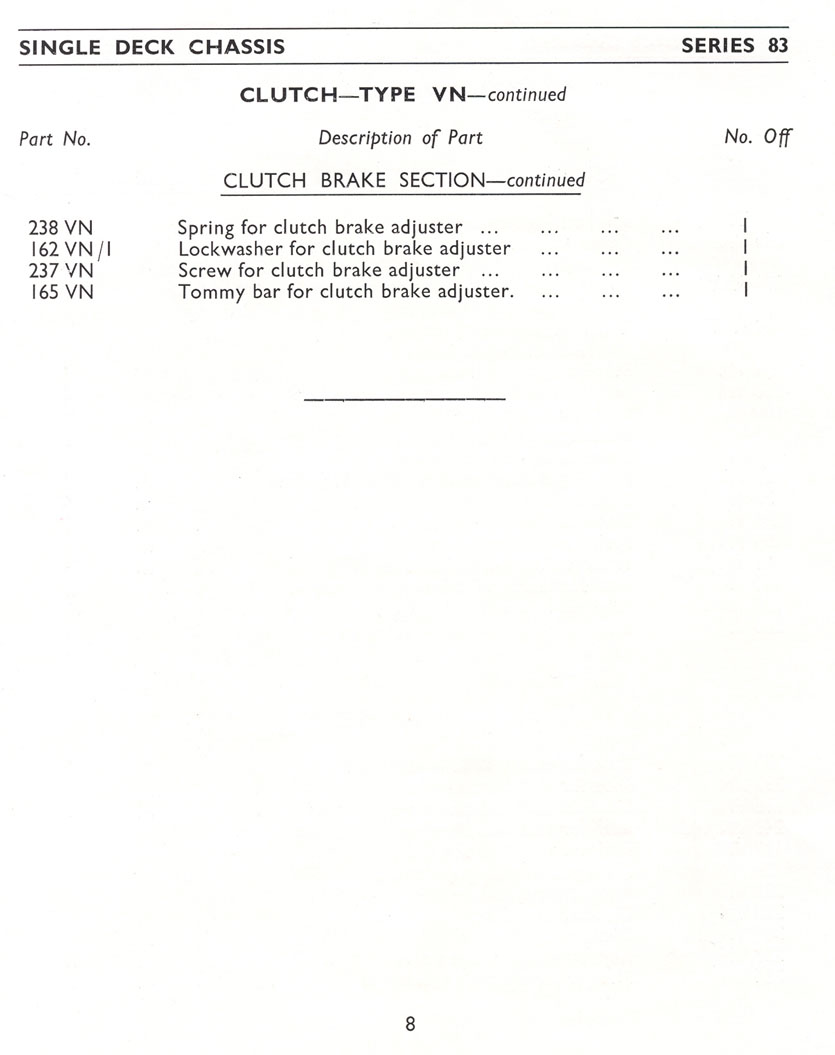 SINGLE DECK CHASSIS SERIES 83

CLUTCH—TYPE VN—continued

| Part No. | Description of Part | No. Off |
|---|---|---|
| | CLUTCH BRAKE SECTION—continued | |
| 238 VN | Spring for clutch brake adjuster ... ... ... ... | 1 |
| 162 VN/1 | Lockwasher for clutch brake adjuster ... ... ... | 1 |
| 237 VN | Screw for clutch brake adjuster ... ... ... ... | 1 |
| 165 VN | Tommy bar for clutch brake adjuster. ... ... ... | 1 |

8